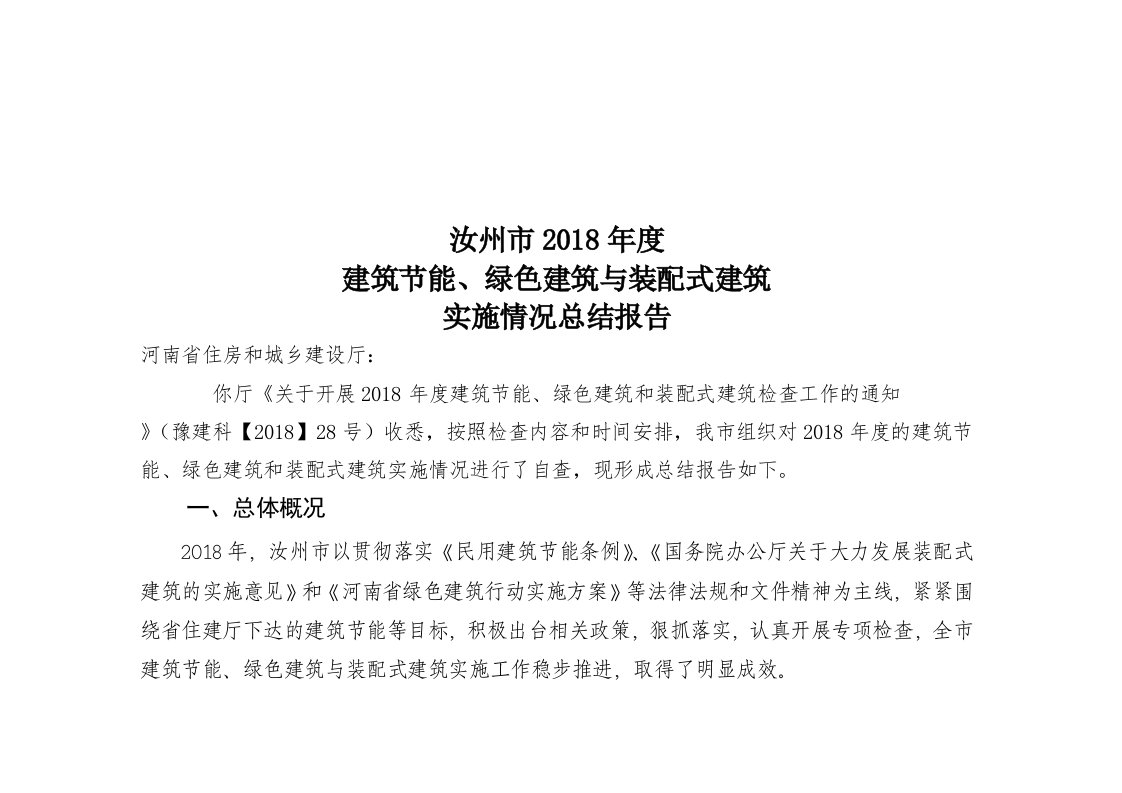 汝州市 2018 年度
建筑节能、绿色建筑与装配式建筑
实施情况总结报告

河南省住房和城乡建设厅：

你厅《关于开展 2018 年度建筑节能、绿色建筑和装配式建筑检查工作的通知》（豫建科【2018】28 号）收悉，按照检查内容和时间安排，我市组织对 2018 年度的建筑节能、绿色建筑和装配式建筑实施情况进行了自查，现形成总结报告如下。

一、总体概况

2018 年，汝州市以贯彻落实《民用建筑节能条例》、《国务院办公厅关于大力发展装配式建筑的实施意见》和《河南省绿色建筑行动实施方案》等法律法规和文件精神为主线，紧紧围绕省住建厅下达的建筑节能等目标，积极出台相关政策，狠抓落实，认真开展专项检查，全市建筑节能、绿色建筑与装配式建筑实施工作稳步推进，取得了明显成效。